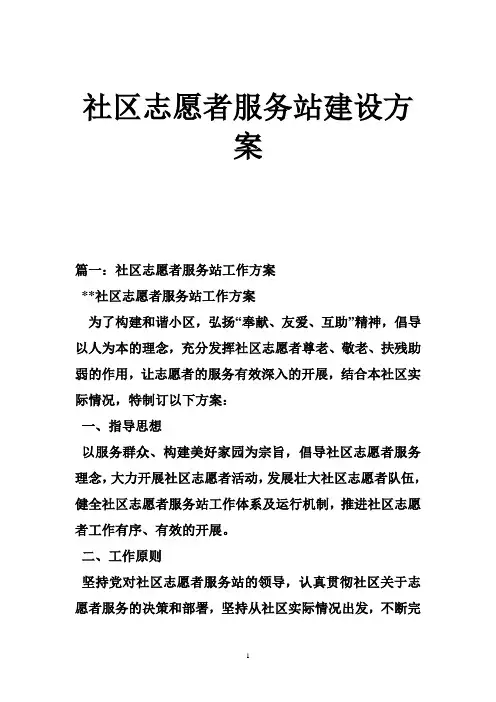 社区志愿者服务站建设方案

篇一：社区志愿者服务站工作方案

**社区志愿者服务站工作方案

为了构建和谐小区，弘扬“奉献、友爱、互助”精神，倡导以人为本的理念，充分发挥社区志愿者尊老、敬老、扶残助弱的作用，让志愿者的服务有效深入的开展，结合本社区实际情况，特制订以下方案：

一、指导思想

以服务群众、构建美好家园为宗旨，倡导社区志愿者服务理念，大力开展社区志愿者活动，发展壮大社区志愿者队伍，健全社区志愿者服务站工作体系及运行机制，推进社区志愿者工作有序、有效的开展。

二、工作原则

坚持党对社区志愿者服务站的领导，认真贯彻社区关于志愿者服务的决策和部署，坚持从社区实际情况出发，不断完

1